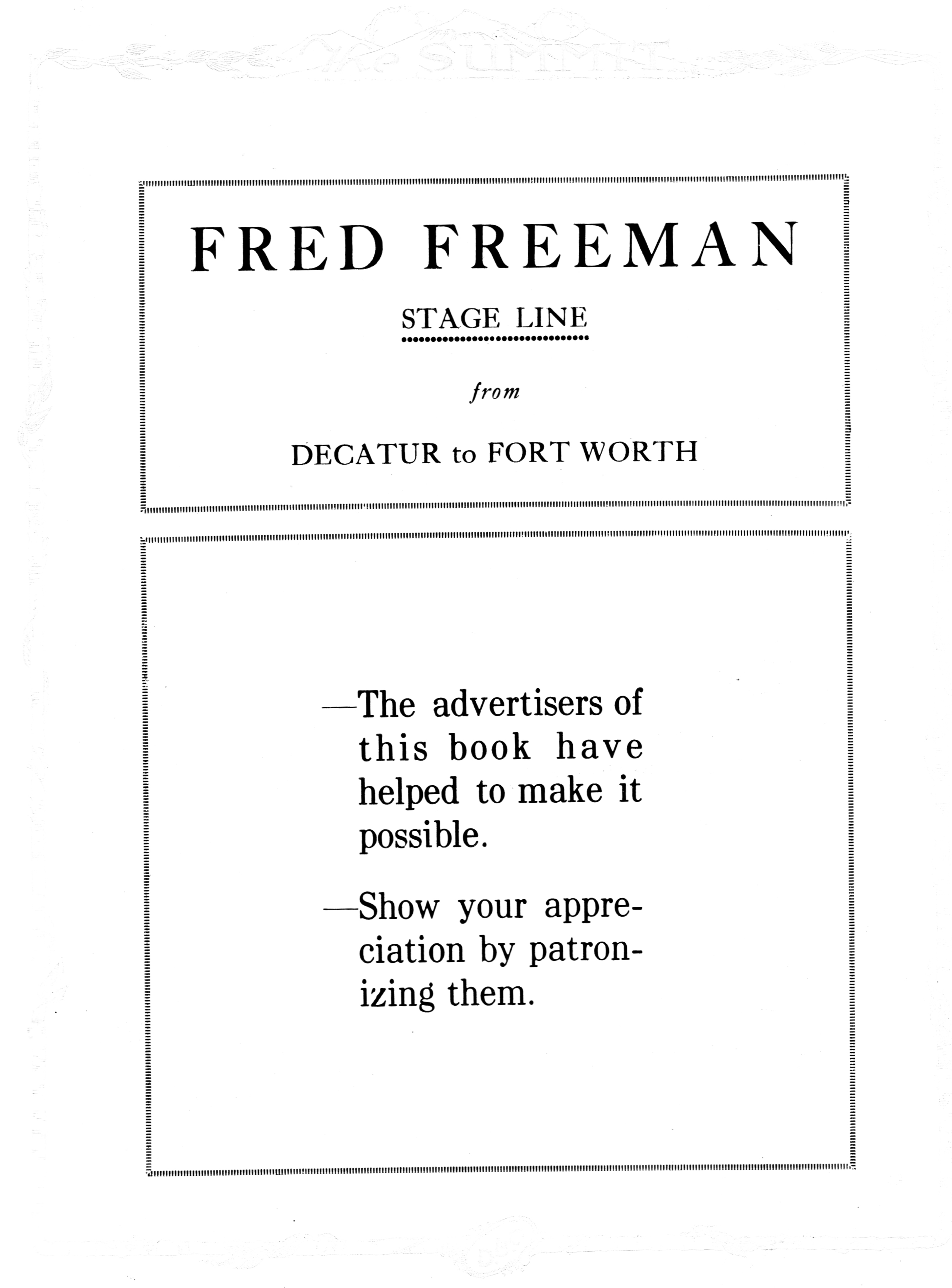 The SUMMIT

FRED FREEMAN

STAGE LINE

from

DECATUR to FORT WORTH

—The advertisers of this book have helped to make it possible.

—Show your appreciation by patronizing them.